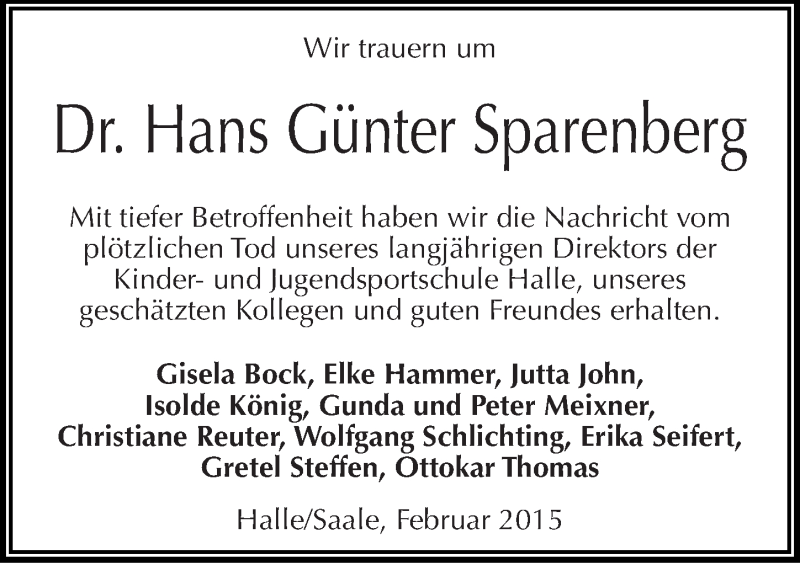 Wir trauern um

Dr. Hans Günter Sparenberg

Mit tiefer Betroffenheit haben wir die Nachricht vom plötzlichen Tod unseres langjährigen Direktors der Kinder- und Jugendsportschule Halle, unseres geschätzten Kollegen und guten Freundes erhalten.

Gisela Bock, Elke Hammer, Jutta John, Isolde König, Gunda und Peter Meixner, Christiane Reuter, Wolfgang Schlichting, Erika Seifert, Gretel Steffen, Ottokar Thomas

Halle/Saale, Februar 2015